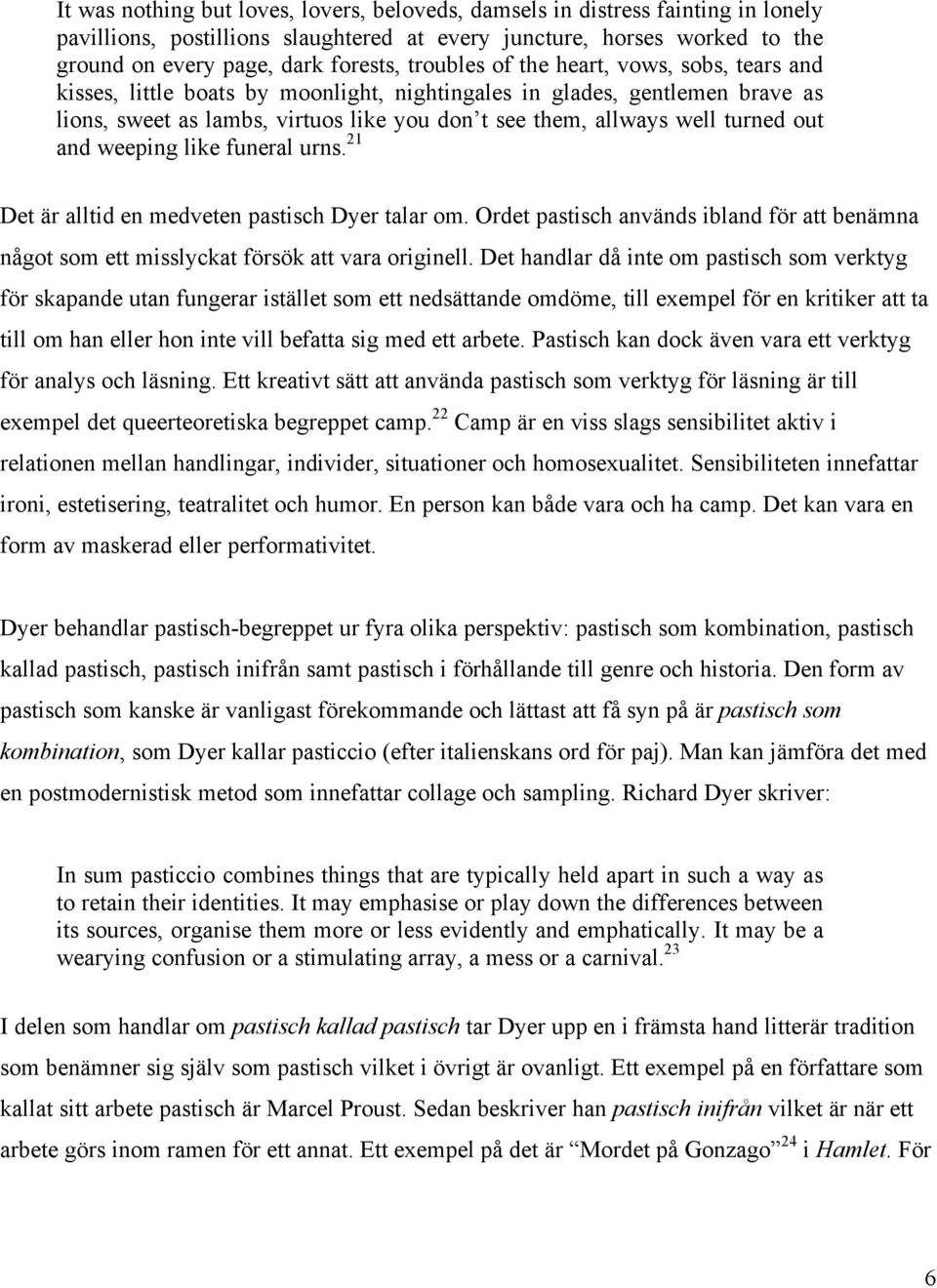 It was nothing but loves, lovers, beloveds, damsels in distress fainting in lonely pavillions, postillions slaughtered at every juncture, horses worked to the ground on every page, dark forests, troubles of the heart, vows, sobs, tears and kisses, little boats by moonlight, nightingales in glades, gentlemen brave as lions, sweet as lambs, virtuos like you don't see them, allways well turned out and weeping like funeral urns.$^{21}$

Det är alltid en medveten pastisch Dyer talar om. Ordet pastisch används ibland för att benämna något som ett misslyckat försök att vara originell. Det handlar då inte om pastisch som verktyg för skapande utan fungerar istället som ett nedsättande omdöme, till exempel för en kritiker att ta till om han eller hon inte vill befatta sig med ett arbete. Pastisch kan dock även vara ett verktyg för analys och läsning. Ett kreativt sätt att använda pastisch som verktyg för läsning är till exempel det queerteoretiska begreppet camp.$^{22}$ Camp är en viss slags sensibilitet aktiv i relationen mellan handlingar, individer, situationer och homosexualitet. Sensibiliteten innefattar ironi, estetisering, teatralitet och humor. En person kan både vara och ha camp. Det kan vara en form av maskerad eller performativitet.

Dyer behandlar pastisch-begreppet ur fyra olika perspektiv: pastisch som kombination, pastisch kallad pastisch, pastisch inifrån samt pastisch i förhållande till genre och historia. Den form av pastisch som kanske är vanligast förekommande och lättast att få syn på är pastisch som kombination, som Dyer kallar pasticcio (efter italienskans ord för paj). Man kan jämföra det med en postmodernistisk metod som innefattar collage och sampling. Richard Dyer skriver:

In sum pasticcio combines things that are typically held apart in such a way as to retain their identities. It may emphasise or play down the differences between its sources, organise them more or less evidently and emphatically. It may be a wearying confusion or a stimulating array, a mess or a carnival.$^{23}$

I delen som handlar om pastisch kallad pastisch tar Dyer upp en i främsta hand litterär tradition som benämner sig själv som pastisch vilket i övrigt är ovanligt. Ett exempel på en författare som kallat sitt arbete pastisch är Marcel Proust. Sedan beskriver han pastisch inifrån vilket är när ett arbete görs inom ramen för ett annat. Ett exempel på det är "Mordet på Gonzago"$^{24}$ i Hamlet. För

6